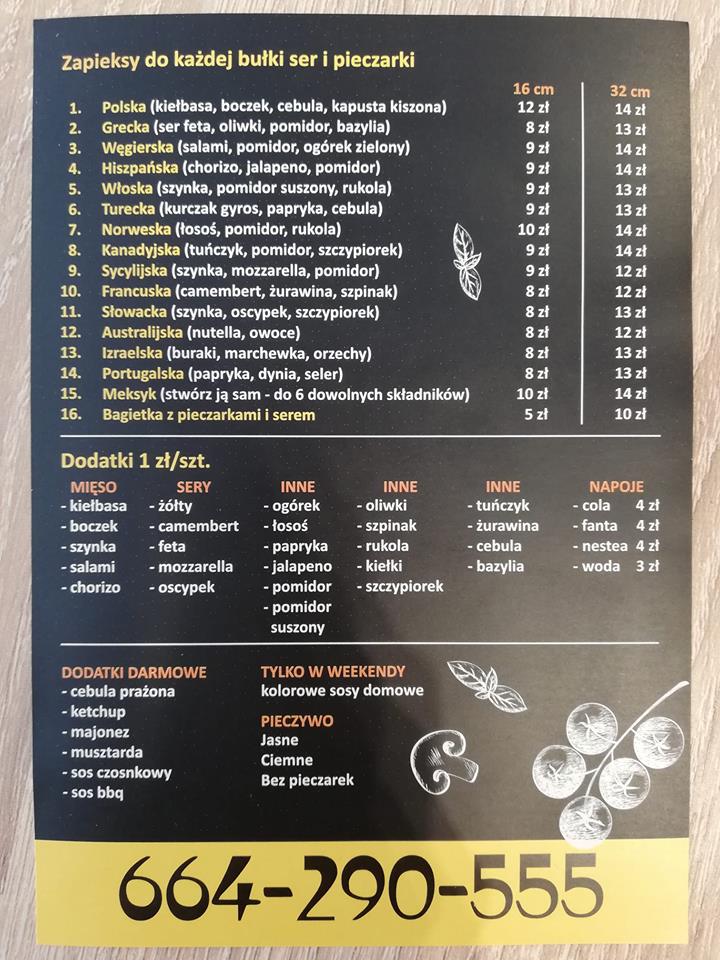 Zapieksy do każdej bułki ser i pieczarki

| | | 16 cm | 32 cm |
|---|---|---|---|
| 1. | Polska (kiełbasa, boczek, cebula, kapusta kiszona) | 12 zł | 14 zł |
| 2. | Grecka (ser feta, oliwki, pomidor, bazylia) | 8 zł | 13 zł |
| 3. | Węgierska (salami, pomidor, ogórek zielony) | 9 zł | 14 zł |
| 4. | Hiszpańska (chorizo, jalapeno, pomidor) | 9 zł | 14 zł |
| 5. | Włoska (szynka, pomidor suszony, rukola) | 9 zł | 13 zł |
| 6. | Turecka (kurczak gyros, papryka, cebula) | 9 zł | 13 zł |
| 7. | Norweska (łosoś, pomidor, rukola) | 10 zł | 14 zł |
| 8. | Kanadyjska (tuńczyk, pomidor, szczypiorek) | 9 zł | 14 zł |
| 9. | Sycylijska (szynka, mozzarella, pomidor) | 9 zł | 12 zł |
| 10. | Francuska (camembert, żurawina, szpinak) | 8 zł | 12 zł |
| 11. | Słowacka (szynka, oscypek, szczypiorek) | 8 zł | 13 zł |
| 12. | Australijska (nutella, owoce) | 8 zł | 12 zł |
| 13. | Izraelska (buraki, marchewka, orzechy) | 8 zł | 13 zł |
| 14. | Portugalska (papryka, dynia, seler) | 8 zł | 13 zł |
| 15. | Meksyk (stwórz ją sam - do 6 dowolnych składników) | 10 zł | 14 zł |
| 16. | Bagietka z pieczarkami i serem | 5 zł | 10 zł |

Dodatki 1 zł/szt.

MIĘSO
- kiełbasa
- boczek
- szynka
- salami
- chorizo

SERY
- żółty
- camembert
- feta
- mozzarella
- oscypek

INNE
- ogórek
- łosoś
- papryka
- jalapeno
- pomidor
- pomidor suszony

INNE
- oliwki
- szpinak
- rukola
- kiełki
- szczypiorek

INNE
- tuńczyk
- żurawina
- cebula
- bazylia

NAPOJE
- cola 4 zł
- fanta 4 zł
- nestea 4 zł
- woda 3 zł

DODATKI DARMOWE
- cebula prażona
- ketchup
- majonez
- musztarda
- sos czosnkowy
- sos bbq

TYLKO W WEEKENDY
kolorowe sosy domowe

PIECZYWO
Jasne
Ciemne
Bez pieczarek

664-290-555